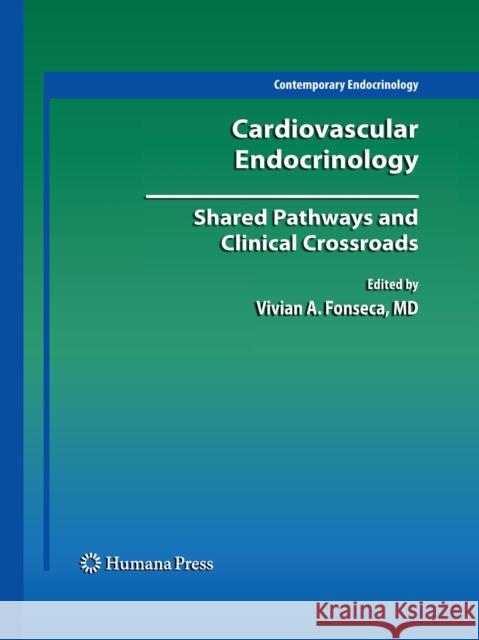 Contemporary Endocrinology

Cardiovascular Endocrinology

Shared Pathways and Clinical Crossroads

Edited by
Vivian A. Fonseca, MD

Humana Press